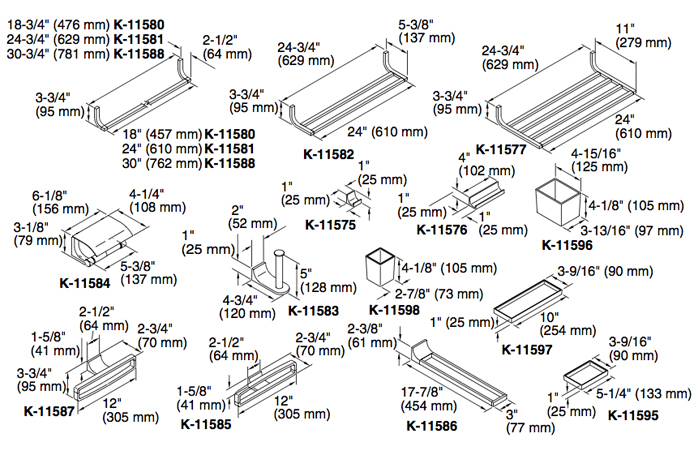 18-3/4" (476 mm) K-11580
24-3/4" (629 mm) K-11581
30-3/4" (781 mm) K-11588

2-1/2"
(64 mm)

3-3/4"
(95 mm)

18" (457 mm) K-11580
24" (610 mm) K-11581
30" (762 mm) K-11588

24-3/4"
(629 mm)

5-3/8"
(137 mm)

3-3/4"
(95 mm)

24" (610 mm)

K-11582

24-3/4"
(629 mm)

11"
(279 mm)

3-3/4"
(95 mm)

24"
(610 mm)

K-11577

6-1/8"
(156 mm)

4-1/4"
(108 mm)

3-1/8"
(79 mm)

5-3/8"
(137 mm)

K-11584

1"
(25 mm)

1"
(25 mm)

K-11575

4"
(102 mm)

1"
(25 mm)

1"
(25 mm)

K-11576

4-15/16"
(125 mm)

4-1/8" (105 mm)

3-13/16" (97 mm)

K-11596

2"
(52 mm)

1"
(25 mm)

5"
(128 mm)

4-3/4"
(120 mm)

K-11583

4-1/8" (105 mm)

2-7/8" (73 mm)

K-11598

3-9/16" (90 mm)

1" (25 mm)

10"
(254 mm)

K-11597

2-1/2"
(64 mm)

1-5/8"
(41 mm)

2-3/4"
(70 mm)

3-3/4"
(95 mm)

12"
(305 mm)

K-11587

2-1/2"
(64 mm)

2-3/4"
(70 mm)

1-5/8"
(41 mm)

12"
(305 mm)

K-11585

2-3/8"
(61 mm)

17-7/8"
(454 mm)

3"
(77 mm)

K-11586

3-9/16"
(90 mm)

1"
(25 mm)

5-1/4" (133 mm)

K-11595